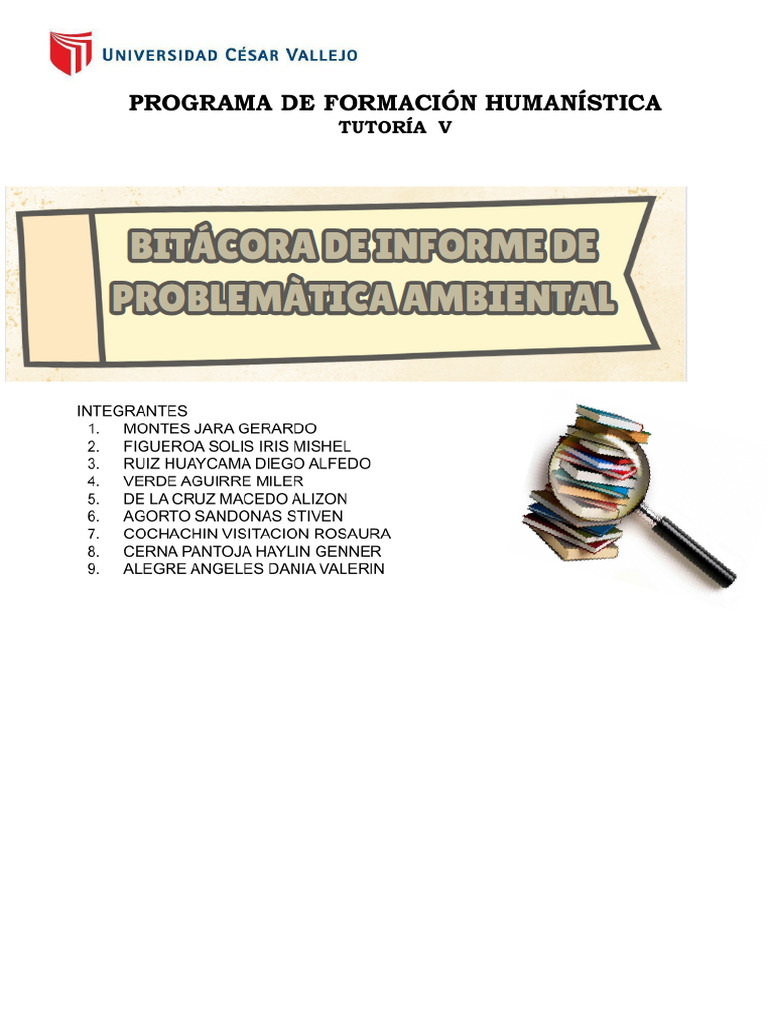 UNIVERSIDAD CÉSAR VALLEJO

PROGRAMA DE FORMACIÓN HUMANÍSTICA
TUTORÍA V

BITÁCORA DE INFORME DE PROBLEMÀTICA AMBIENTAL

INTEGRANTES
1. MONTES JARA GERARDO
2. FIGUEROA SOLIS IRIS MISHEL
3. RUIZ HUAYCAMA DIEGO ALFEDO
4. VERDE AGUIRRE MILER
5. DE LA CRUZ MACEDO ALIZON
6. AGORTO SANDONAS STIVEN
7. COCHACHIN VISITACION ROSAURA
8. CERNA PANTOJA HAYLIN GENNER
9. ALEGRE ANGELES DANIA VALERIN